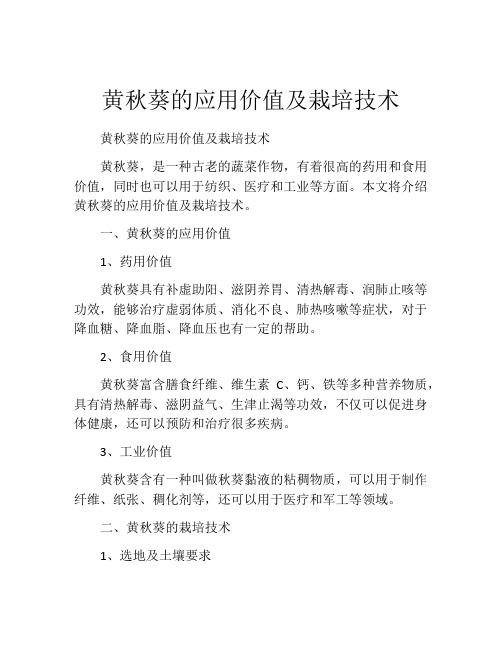 黄秋葵的应用价值及栽培技术

黄秋葵的应用价值及栽培技术

黄秋葵，是一种古老的蔬菜作物，有着很高的药用和食用价值，同时也可以用于纺织、医疗和工业等方面。本文将介绍黄秋葵的应用价值及栽培技术。

一、黄秋葵的应用价值

1、药用价值

黄秋葵具有补虚助阳、滋阴养胃、清热解毒、润肺止咳等功效，能够治疗虚弱体质、消化不良、肺热咳嗽等症状，对于降血糖、降血脂、降血压也有一定的帮助。

2、食用价值

黄秋葵富含膳食纤维、维生素 C、钙、铁等多种营养物质，具有清热解毒、滋阴益气、生津止渴等功效，不仅可以促进身体健康，还可以预防和治疗很多疾病。

3、工业价值

黄秋葵含有一种叫做秋葵黏液的粘稠物质，可以用于制作纤维、纸张、稠化剂等，还可以用于医疗和军工等领域。

二、黄秋葵的栽培技术

1、选地及土壤要求